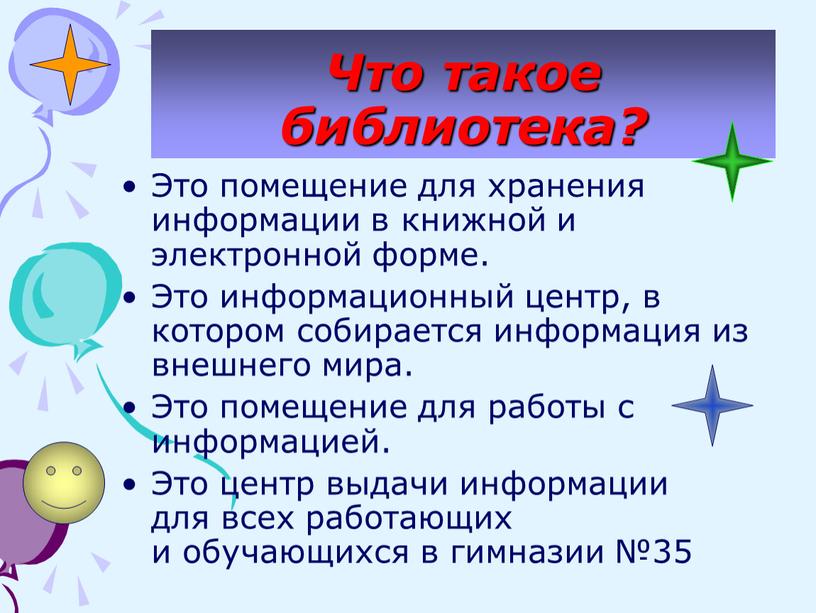 Что такое библиотека?

• Это помещение для хранения информации в книжной и электронной форме.
• Это информационный центр, в котором собирается информация из внешнего мира.
• Это помещение для работы с информацией.
• Это центр выдачи информации для всех работающих и обучающихся в гимназии №35